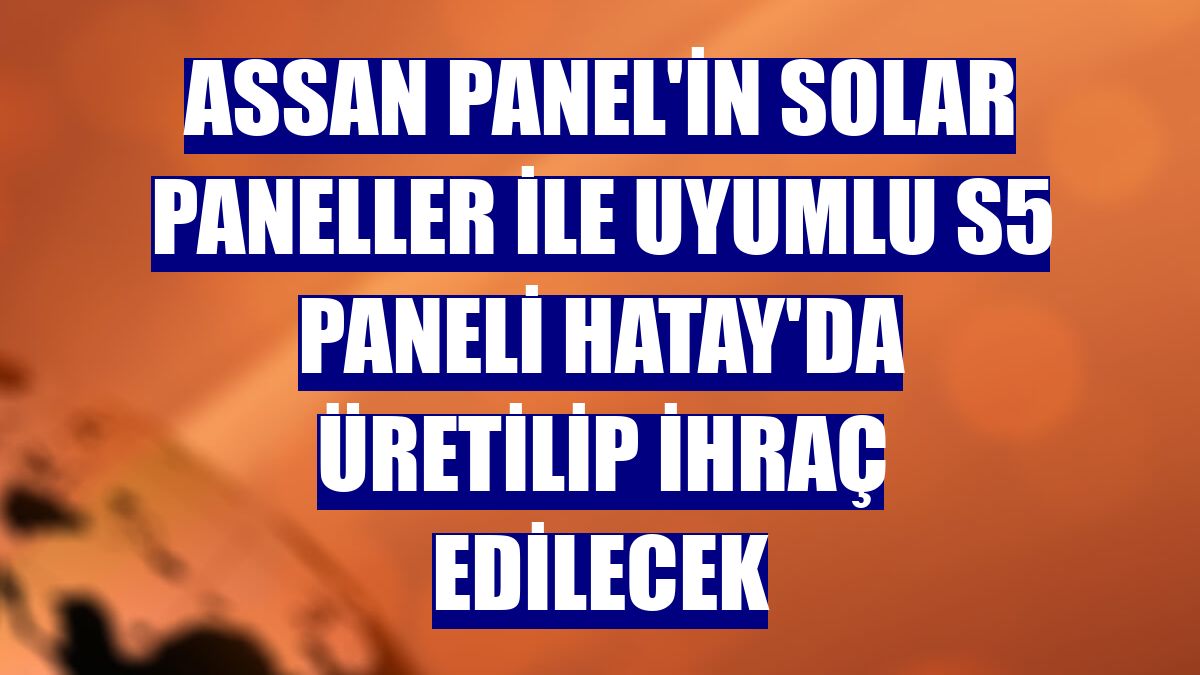 ASSAN PANEL'İN SOLAR PANELLER İLE UYUMLU S5 PANELİ HATAY'DA ÜRETİLİP İHRAÇ EDİLECEK